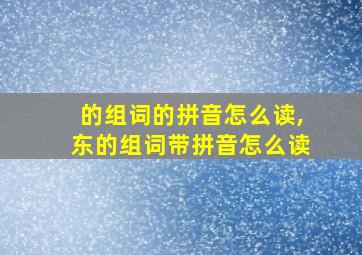 的组词的拼音怎么读,
东的组词带拼音怎么读